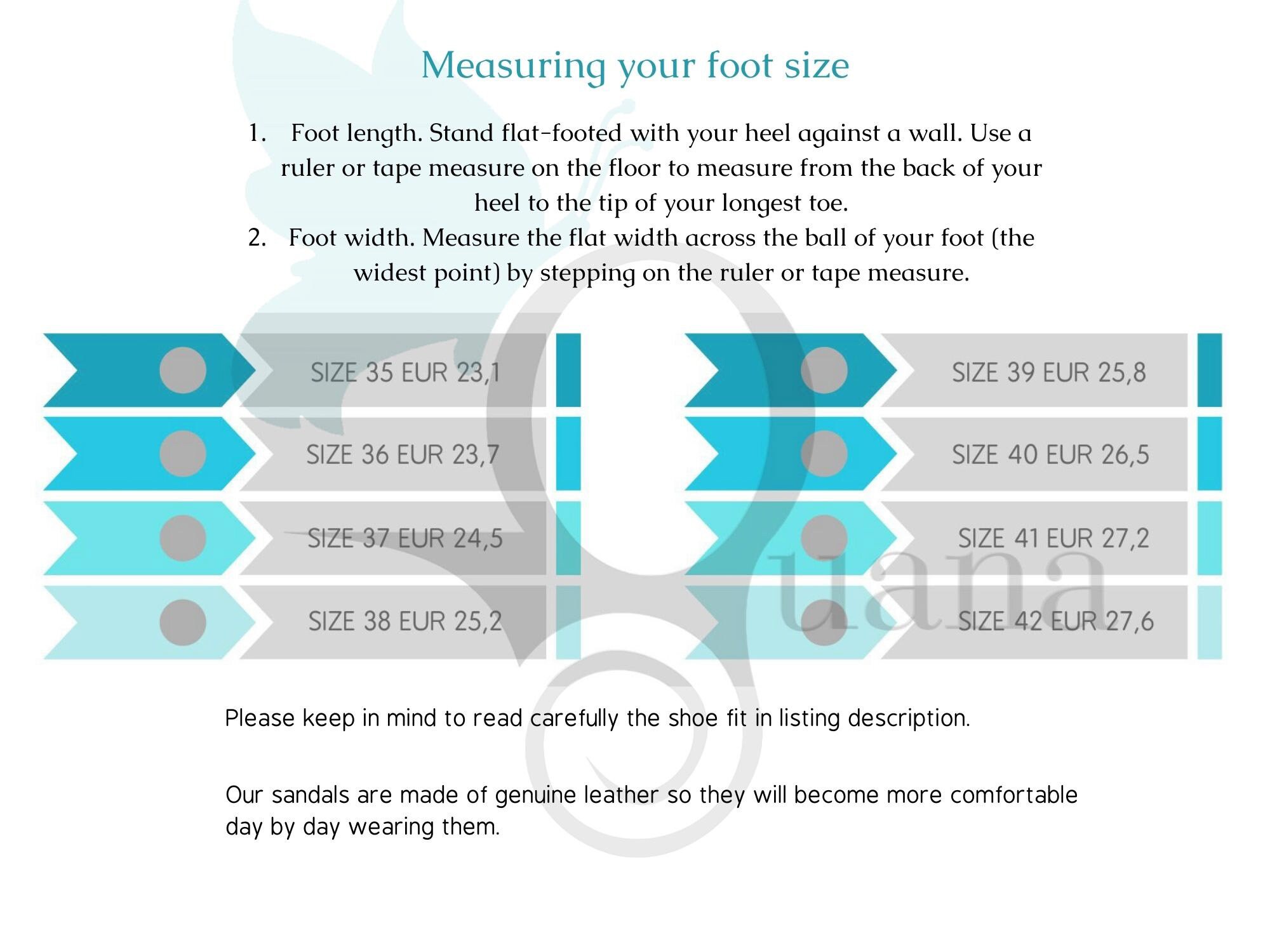 Measuring your foot size

1. Foot length. Stand flat-footed with your heel against a wall. Use a ruler or tape measure on the floor to measure from the back of your heel to the tip of your longest toe.
2. Foot width. Measure the flat width across the ball of your foot (the widest point) by stepping on the ruler or tape measure.

SIZE 35 EUR 23,1

SIZE 36 EUR 23,7

SIZE 37 EUR 24,5

SIZE 38 EUR 25,2

SIZE 39 EUR 25,8

SIZE 40 EUR 26,5

SIZE 41 EUR 27,2

SIZE 42 EUR 27,6

uana

Please keep in mind to read carefully the shoe fit in listing description.

Our sandals are made of genuine leather so they will become more comfortable day by day wearing them.